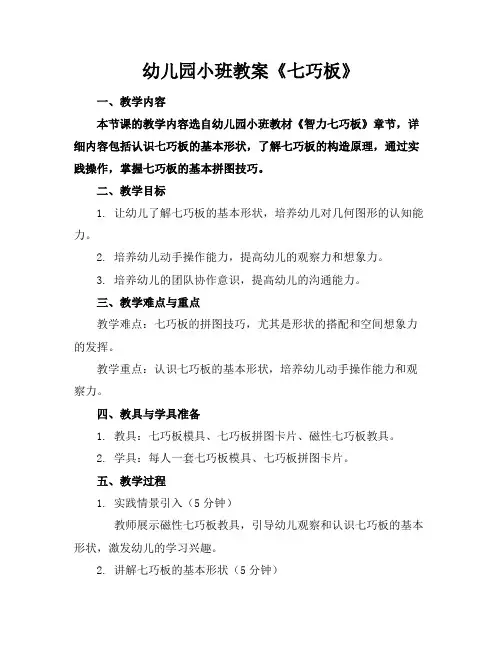 幼儿园小班教案《七巧板》

一、教学内容

本节课的教学内容选自幼儿园小班教材《智力七巧板》章节，详细内容包括认识七巧板的基本形状，了解七巧板的构造原理，通过实践操作，掌握七巧板的基本拼图技巧。

二、教学目标

1. 让幼儿了解七巧板的基本形状，培养幼儿对几何图形的认知能力。

2. 培养幼儿动手操作能力，提高幼儿的观察力和想象力。

3. 培养幼儿的团队协作意识，提高幼儿的沟通能力。

三、教学难点与重点

教学难点：七巧板的拼图技巧，尤其是形状的搭配和空间想象力的发挥。

教学重点：认识七巧板的基本形状，培养幼儿动手操作能力和观察力。

四、教具与学具准备

1. 教具：七巧板模具、七巧板拼图卡片、磁性七巧板教具。

2. 学具：每人一套七巧板模具、七巧板拼图卡片。

五、教学过程

1. 实践情景引入（5 分钟）

教师展示磁性七巧板教具，引导幼儿观察和认识七巧板的基本形状，激发幼儿的学习兴趣。

2. 讲解七巧板的基本形状（5 分钟）